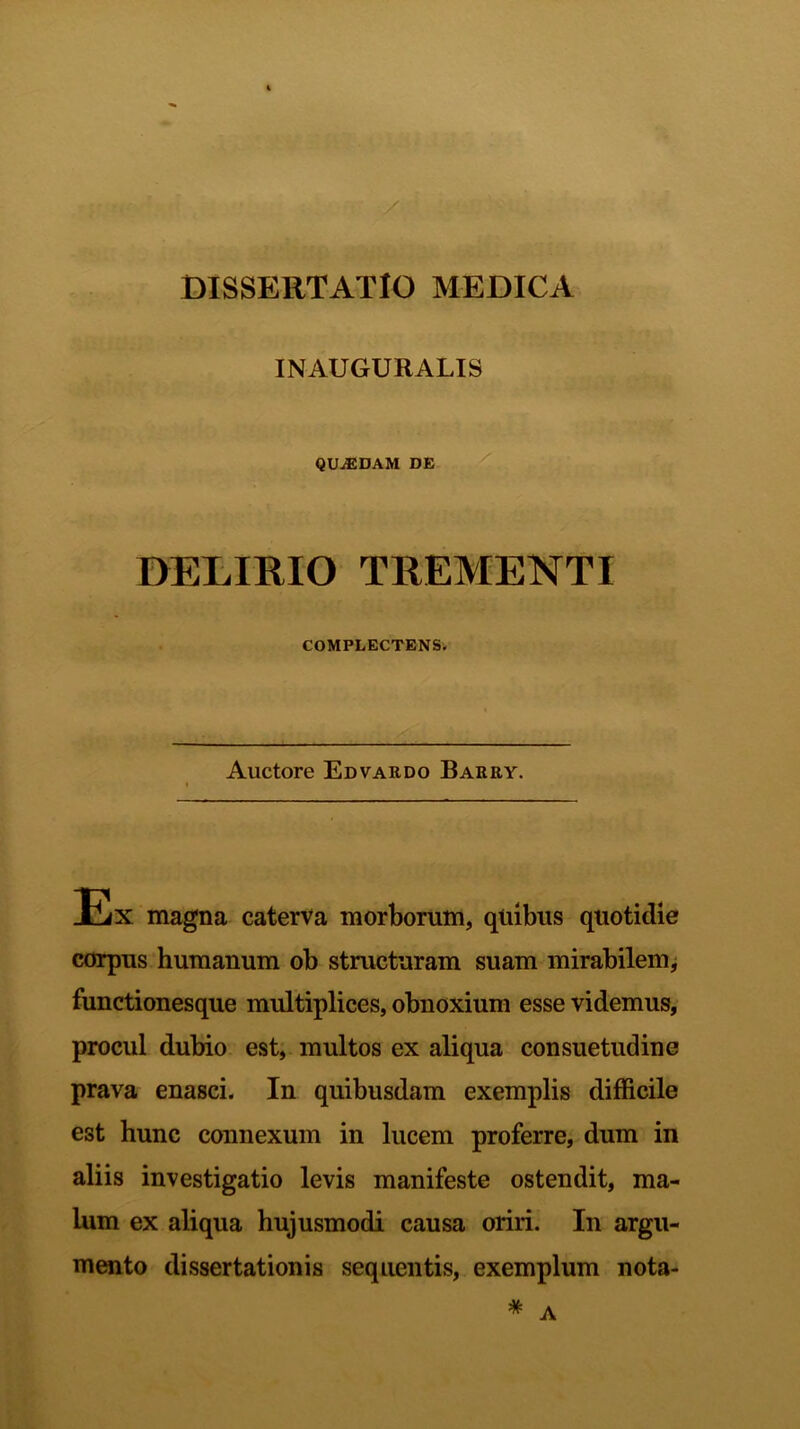 DISSERTATIO MEDICA

INAUGURALIS

QUÆDAM DE

DELIRIO TREMENTI

COMPLECTENS.

Auctore Edvardo Barry.

Ex magna caterva morborum, quibus quotidie corpus humanum ob structuram suam mirabilem, functionesque multiplices, obnoxium esse videmus, procul dubio est, multos ex aliqua consuetudine prava enasci. In quibusdam exemplis difficile est hunc connexum in lucem proferre, dum in aliis investigatio levis manifeste ostendit, malum ex aliqua hujusmodi causa oriri. In argumento dissertationis sequentis, exemplum nota-

* A